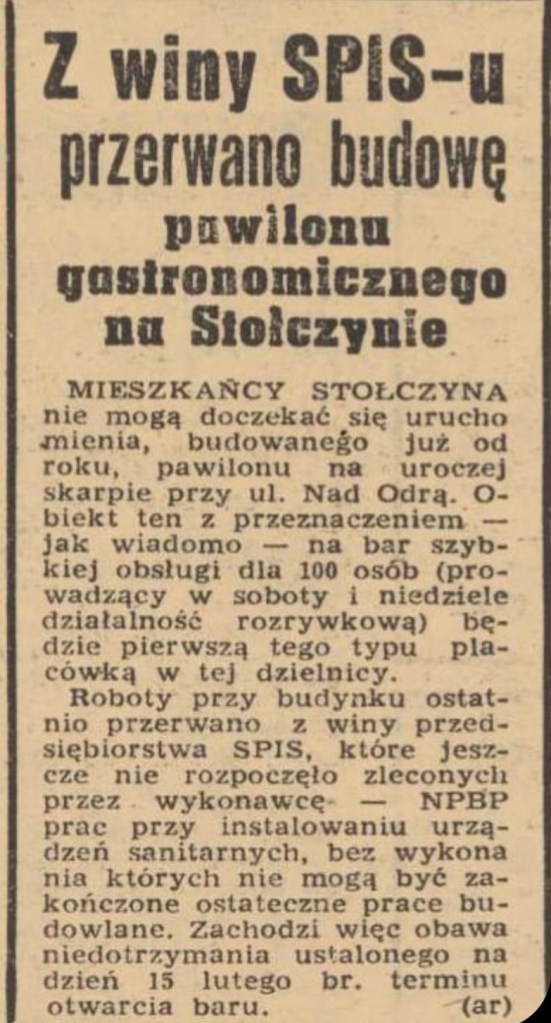 Z winy SPIS-u przerwano budowę pawilonu gastronomicznego na Stołczynie

MIESZKAŃCY STOŁCZYNA nie mogą doczekać się uruchomienia, budowanego już od roku, pawilonu na uroczej skarpie przy ul. Nad Odrą. Obiekt ten z przeznaczeniem — jak wiadomo — na bar szybkiej obsługi dla 100 osób (prowadzący w soboty i niedziele działalność rozrywkową) będzie pierwszą tego typu placówką w tej dzielnicy.

Roboty przy budynku ostatnio przerwano z winy przedsiębiorstwa SPIS, które jeszcze nie rozpoczęło zleconych przez wykonawcę — NPBP prac przy instalowaniu urządzeń sanitarnych, bez wykonania których nie mogą być zakończone ostateczne prace budowlane. Zachodzi więc obawa niedotrzymania ustalonego na dzień 15 lutego br. terminu otwarcia baru. (ar)